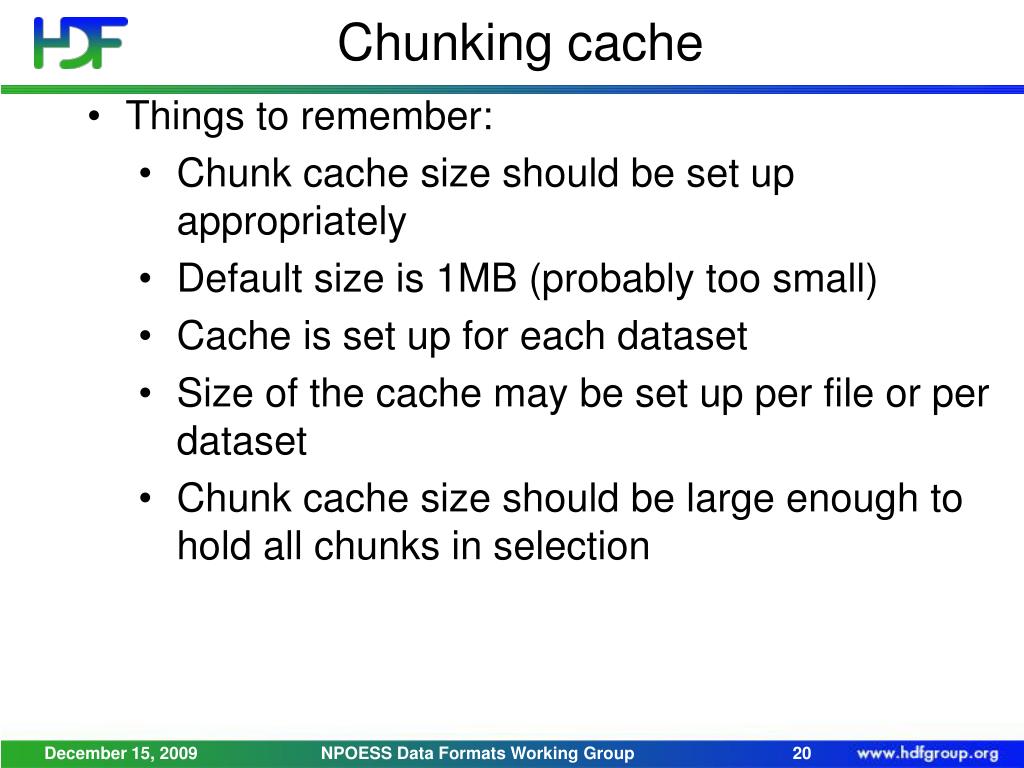 HDF

Chunking cache

• Things to remember:
• Chunk cache size should be set up appropriately
• Default size is 1MB (probably too small)
• Cache is set up for each dataset
• Size of the cache may be set up per file or per dataset
• Chunk cache size should be large enough to hold all chunks in selection

December 15, 2009 NPOESS Data Formats Working Group 20 www.hdfgroup.org